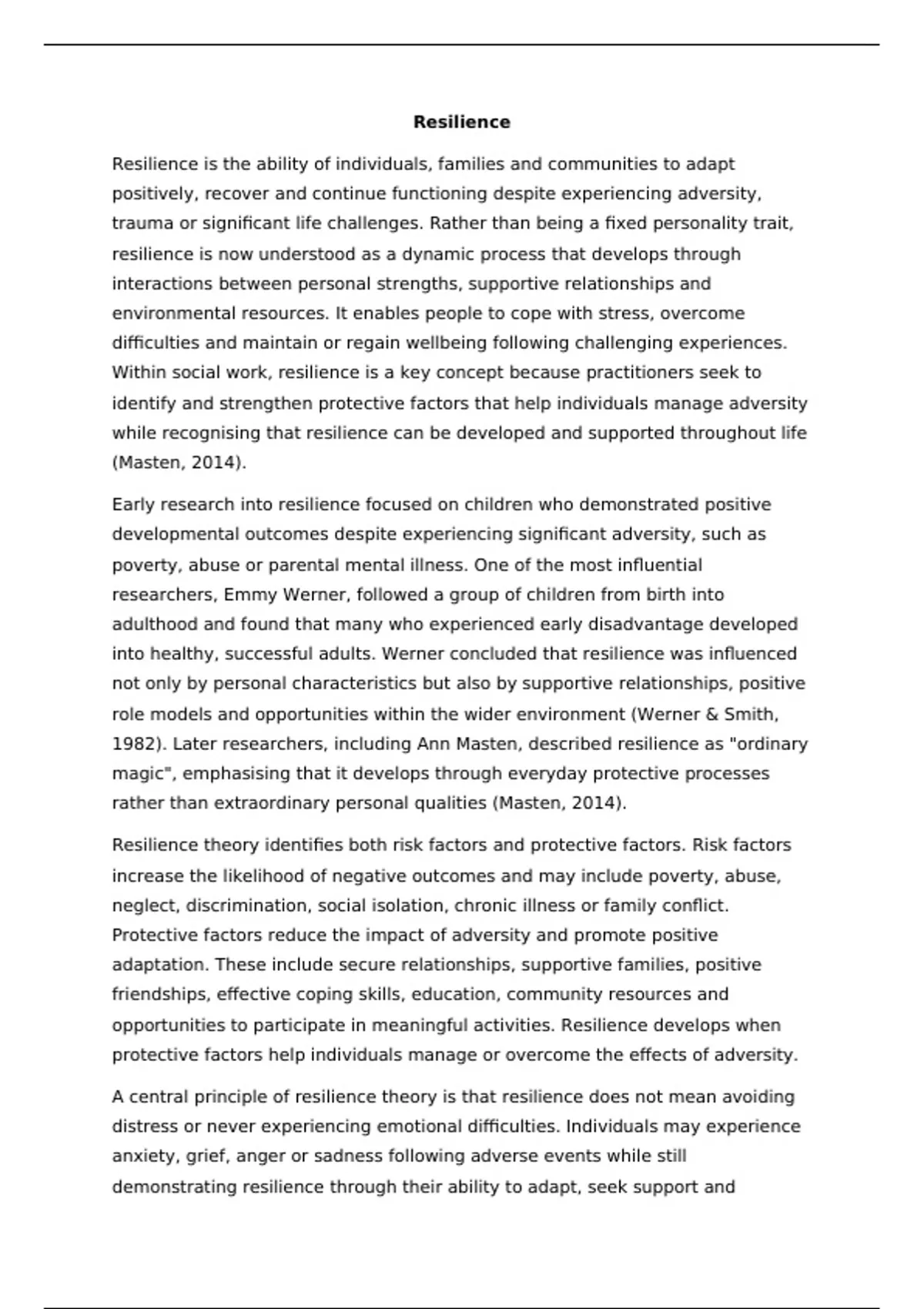 Resilience

Resilience is the ability of individuals, families and communities to adapt positively, recover and continue functioning despite experiencing adversity, trauma or significant life challenges. Rather than being a fixed personality trait, resilience is now understood as a dynamic process that develops through interactions between personal strengths, supportive relationships and environmental resources. It enables people to cope with stress, overcome difficulties and maintain or regain wellbeing following challenging experiences. Within social work, resilience is a key concept because practitioners seek to identify and strengthen protective factors that help individuals manage adversity while recognising that resilience can be developed and supported throughout life (Masten, 2014).

Early research into resilience focused on children who demonstrated positive developmental outcomes despite experiencing significant adversity, such as poverty, abuse or parental mental illness. One of the most influential researchers, Emmy Werner, followed a group of children from birth into adulthood and found that many who experienced early disadvantage developed into healthy, successful adults. Werner concluded that resilience was influenced not only by personal characteristics but also by supportive relationships, positive role models and opportunities within the wider environment (Werner & Smith, 1982). Later researchers, including Ann Masten, described resilience as "ordinary magic", emphasising that it develops through everyday protective processes rather than extraordinary personal qualities (Masten, 2014).

Resilience theory identifies both risk factors and protective factors. Risk factors increase the likelihood of negative outcomes and may include poverty, abuse, neglect, discrimination, social isolation, chronic illness or family conflict. Protective factors reduce the impact of adversity and promote positive adaptation. These include secure relationships, supportive families, positive friendships, effective coping skills, education, community resources and opportunities to participate in meaningful activities. Resilience develops when protective factors help individuals manage or overcome the effects of adversity.

A central principle of resilience theory is that resilience does not mean avoiding distress or never experiencing emotional difficulties. Individuals may experience anxiety, grief, anger or sadness following adverse events while still demonstrating resilience through their ability to adapt, seek support and